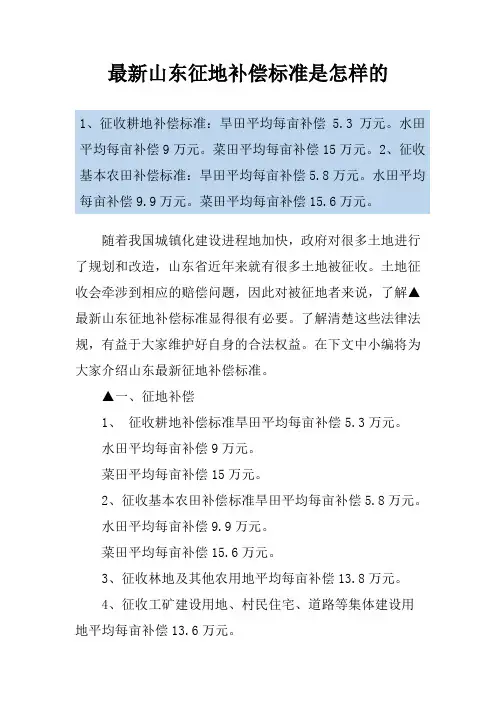 最新山东征地补偿标准是怎样的

1、征收耕地补偿标准：旱田平均每亩补偿 5.3 万元。水田平均每亩补偿 9 万元。菜田平均每亩补偿 15 万元。2、征收基本农田补偿标准：旱田平均每亩补偿 5.8 万元。水田平均每亩补偿 9.9 万元。菜田平均每亩补偿 15.6 万元。

随着我国城镇化建设进程地加快，政府对很多土地进行了规划和改造，山东省近年来就有很多土地被征收。土地征收会牵涉到相应的赔偿问题，因此对被征地者来说，了解▲最新山东征地补偿标准显得很有必要。了解清楚这些法律法规，有益于大家维护好自身的合法权益。在下文中小编将为大家介绍山东最新征地补偿标准。

▲一、征地补偿

1、 征收耕地补偿标准旱田平均每亩补偿 5.3 万元。

水田平均每亩补偿 9 万元。

菜田平均每亩补偿 15 万元。

2、征收基本农田补偿标准旱田平均每亩补偿 5.8 万元。

水田平均每亩补偿 9.9 万元。

菜田平均每亩补偿 15.6 万元。

3、征收林地及其他农用地平均每亩补偿 13.8 万元。

4、征收工矿建设用地、村民住宅、道路等集体建设用地平均每亩补偿 13.6 万元。